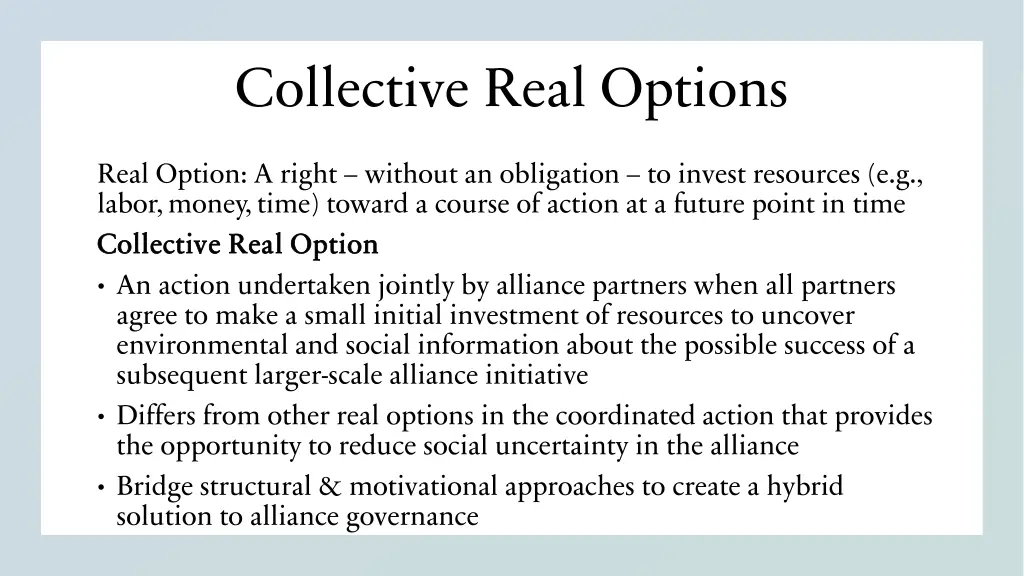 Collective Real Options

Real Option: A right – without an obligation – to invest resources (e.g., labor, money, time) toward a course of action at a future point in time

Collective Real Option

• An action undertaken jointly by alliance partners when all partners agree to make a small initial investment of resources to uncover environmental and social information about the possible success of a subsequent larger-scale alliance initiative
• Differs from other real options in the coordinated action that provides the opportunity to reduce social uncertainty in the alliance
• Bridge structural & motivational approaches to create a hybrid solution to alliance governance